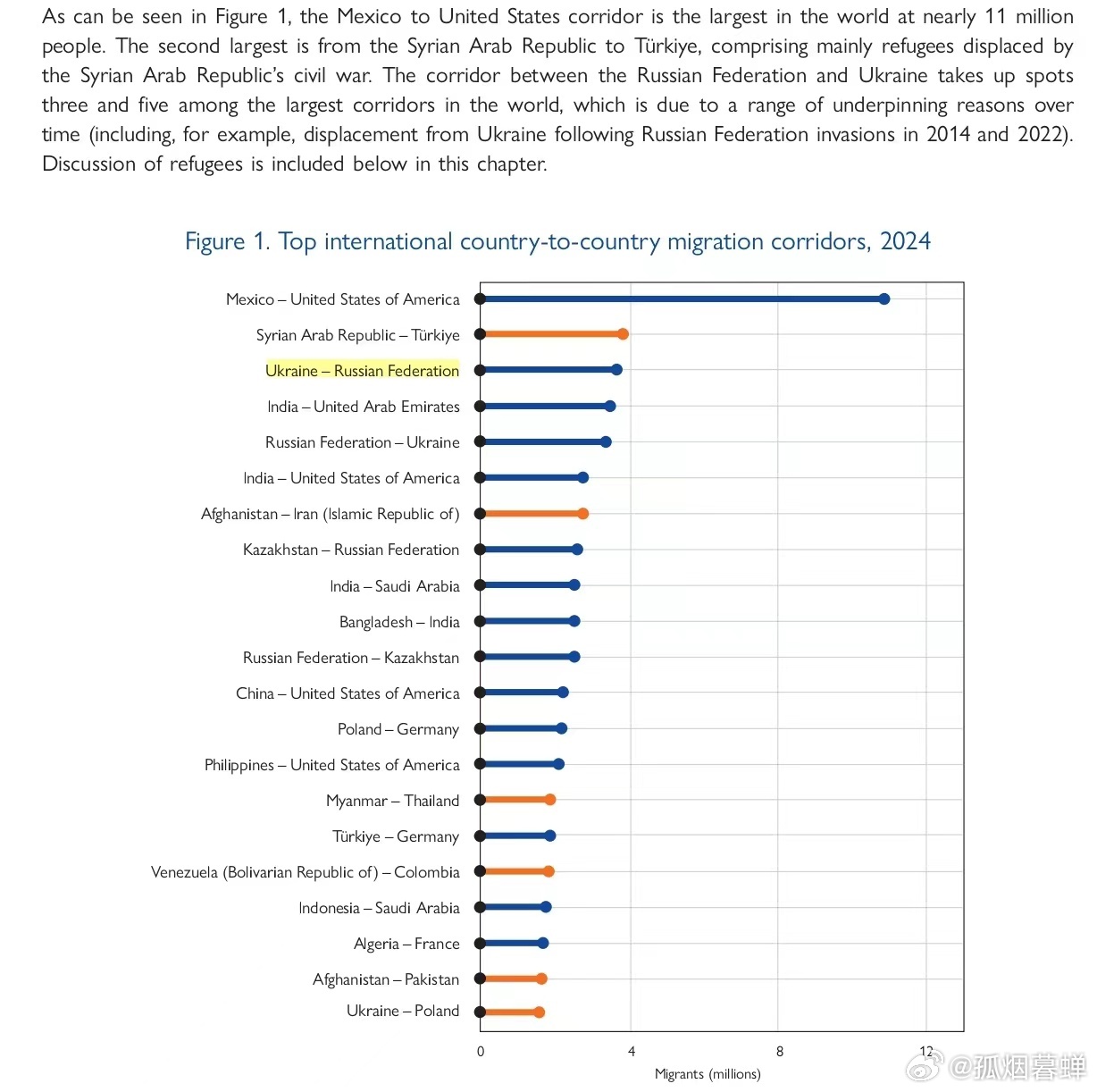 As can be seen in Figure 1, the Mexico to United States corridor is the largest in the world at nearly 11 million people. The second largest is from the Syrian Arab Republic to Türkiye, comprising mainly refugees displaced by the Syrian Arab Republic's civil war. The corridor between the Russian Federation and Ukraine takes up spots three and five among the largest corridors in the world, which is due to a range of underpinning reasons over time (including, for example, displacement from Ukraine following Russian Federation invasions in 2014 and 2022). Discussion of refugees is included below in this chapter.

Figure 1. Top international country-to-country migration corridors, 2024

Mexico – United States of America
Syrian Arab Republic – Türkiye
Ukraine – Russian Federation
India – United Arab Emirates
Russian Federation – Ukraine
India – United States of America
Afghanistan – Iran (Islamic Republic of)
Kazakhstan – Russian Federation
India – Saudi Arabia
Bangladesh – India
Russian Federation – Kazakhstan
China – United States of America
Poland – Germany
Philippines – United States of America
Myanmar – Thailand
Türkiye – Germany
Venezuela (Bolivarian Republic of) – Colombia
Indonesia – Saudi Arabia
Algeria – France
Afghanistan – Pakistan
Ukraine – Poland

0 4 8 12
Migrants (millions)

@孤烟暮蝉